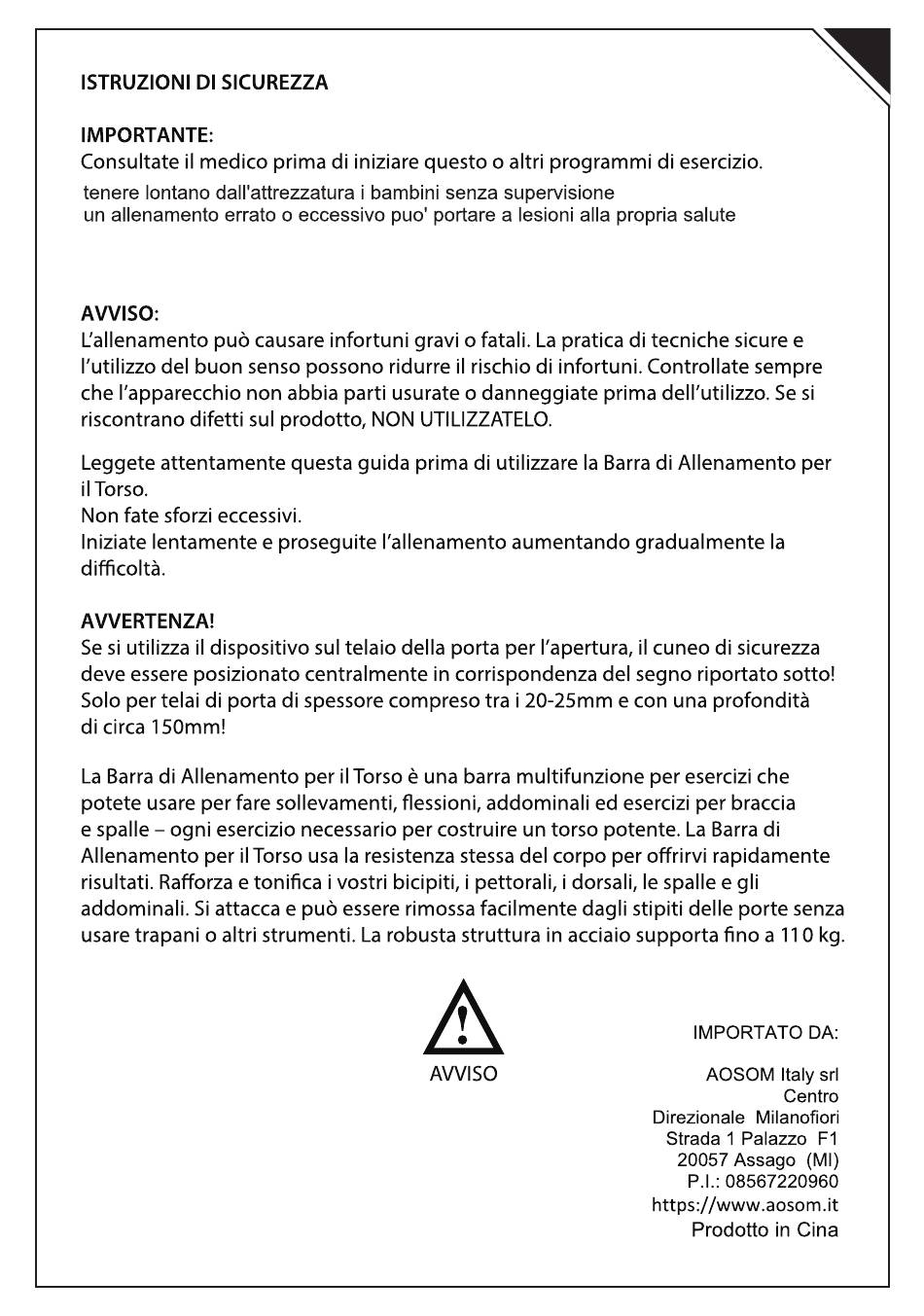 ISTRUZIONI DI SICUREZZA

IMPORTANTE:
Consultate il medico prima di iniziare questo o altri programmi di esercizio.
tenere lontano dall'attrezzatura i bambini senza supervisione
un allenamento errato o eccessivo puo' portare a lesioni alla propria salute

AVVISO:
L'allenamento può causare infortuni gravi o fatali. La pratica di tecniche sicure e l'utilizzo del buon senso possono ridurre il rischio di infortuni. Controllate sempre che l'apparecchio non abbia parti usurate o danneggiate prima dell'utilizzo. Se si riscontrano difetti sul prodotto, NON UTILIZZATELO.

Leggete attentamente questa guida prima di utilizzare la Barra di Allenamento per il Torso.
Non fate sforzi eccessivi.
Iniziate lentamente e proseguite l'allenamento aumentando gradualmente la difficoltà.

AVVERTENZA!
Se si utilizza il dispositivo sul telaio della porta per l'apertura, il cuneo di sicurezza deve essere posizionato centralmente in corrispondenza del segno riportato sotto! Solo per telai di porta di spessore compreso tra i 20-25mm e con una profondità di circa 150mm!

La Barra di Allenamento per il Torso è una barra multifunzione per esercizi che potete usare per fare sollevamenti, flessioni, addominali ed esercizi per braccia e spalle – ogni esercizio necessario per costruire un torso potente. La Barra di Allenamento per il Torso usa la resistenza stessa del corpo per offrirvi rapidamente risultati. Rafforza e tonifica i vostri bicipiti, i pettorali, i dorsali, le spalle e gli addominali. Si attacca e può essere rimossa facilmente dagli stipiti delle porte senza usare trapani o altri strumenti. La robusta struttura in acciaio supporta fino a 110 kg.

AVVISO

IMPORTATO DA:

AOSOM Italy srl
Centro
Direzionale Milanofiori
Strada 1 Palazzo F1
20057 Assago (MI)
P.I.: 08567220960
https://www.aosom.it
Prodotto in Cina